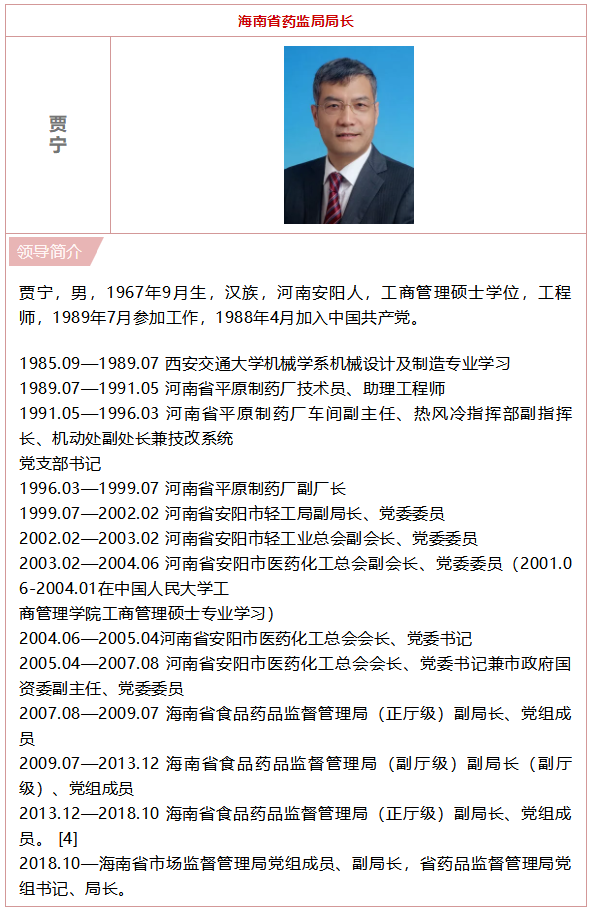 海南省药监局局长

贾宁

领导简介

贾宁，男，1967年9月生，汉族，河南安阳人，工商管理硕士学位，工程师，1989年7月参加工作，1988年4月加入中国共产党。

1985.09—1989.07 西安交通大学机械学系机械设计及制造专业学习
1989.07—1991.05 河南省平原制药厂技术员、助理工程师
1991.05—1996.03 河南省平原制药厂车间副主任、热风冷指挥部副指挥长、机动处副处长兼技改系统
党支部书记
1996.03—1999.07 河南省平原制药厂副厂长
1999.07—2002.02 河南省安阳市轻工局副局长、党委委员
2002.02—2003.02 河南省安阳市轻工业总会副会长、党委委员
2003.02—2004.06 河南省安阳市医药化工总会副会长、党委委员（2001.06-2004.01在中国人民大学工
商管理学院工商管理硕士专业学习）
2004.06—2005.04河南省安阳市医药化工总会会长、党委书记
2005.04—2007.08 河南省安阳市医药化工总会会长、党委书记兼市政府国资委副主任、党委委员
2007.08—2009.07 海南省食品药品监督管理局（正厅级）副局长、党组成员
2009.07—2013.12 海南省食品药品监督管理局（副厅级）副局长（副厅级）、党组成员
2013.12—2018.10 海南省食品药品监督管理局（正厅级）副局长、党组成员。[4]
2018.10—海南省市场监督管理局党组成员、副局长，省药品监督管理局党组书记、局长。